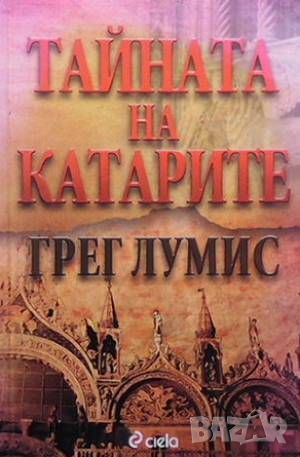 ТАЙНАТА НА КАТАРИТЕ

ГРЕГ ЛУМИС

ciela

BAZAR